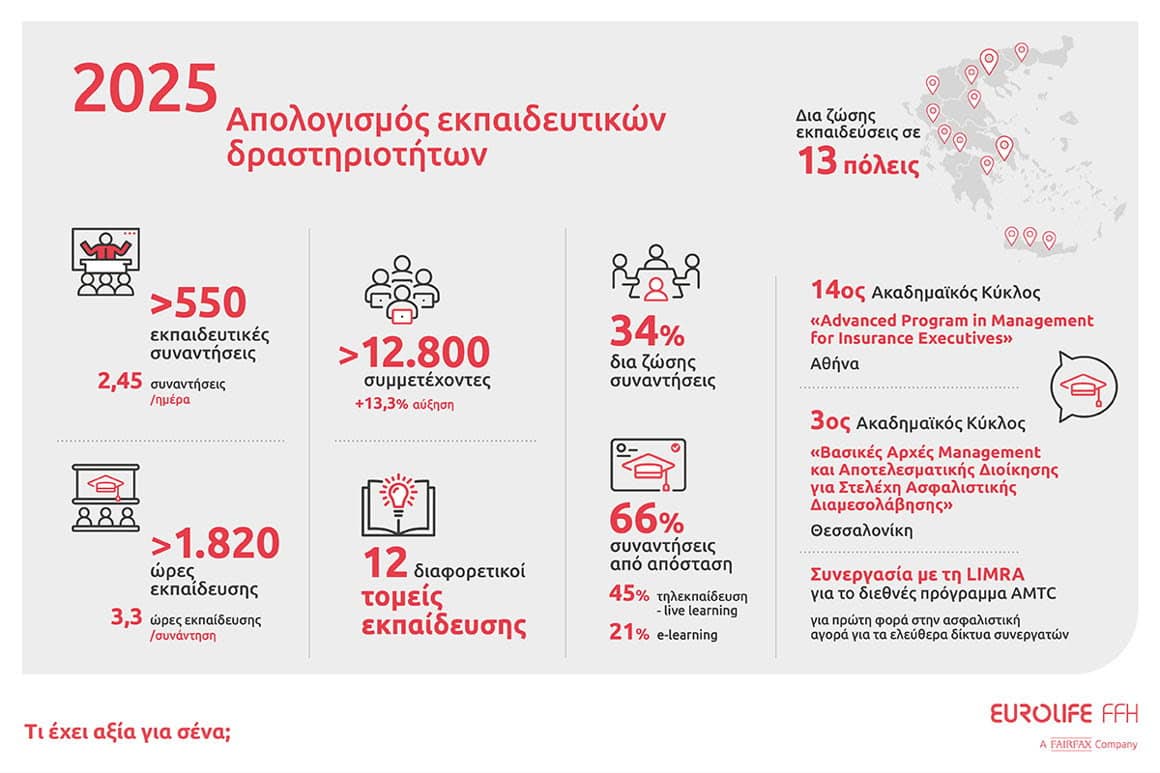 2025

Απολογισμός εκπαιδευτικών δραστηριοτήτων

Δια ζώσης εκπαιδεύσεις σε
13 πόλεις

>550
εκπαιδευτικές συναντήσεις

2,45 συναντήσεις /ημέρα

>1.820
ώρες εκπαίδευσης

3,3 ώρες εκπαίδευσης /συνάντηση

>12.800
συμμετέχοντες
+13,3% αύξηση

12 διαφορετικοί
τομείς εκπαίδευσης

34%
δια ζώσης συναντήσεις

66%
συναντήσεις από απόσταση

45% τηλεκπαίδευση - live learning

21% e-learning

14ος Ακαδημαϊκός Κύκλος
«Advanced Program in Management for Insurance Executives»
Αθήνα

3ος Ακαδημαϊκός Κύκλος
«Βασικές Αρχές Management και Αποτελεσματικής Διοίκησης για Στελέχη Ασφαλιστικής Διαμεσολάβησης»
Θεσσαλονίκη

Συνεργασία με τη LIMRA
για το διεθνές πρόγραμμα AMTC
για πρώτη φορά στην ασφαλιστική αγορά για τα ελεύθερα δίκτυα συνεργατών

Τι έχει αξία για σένα;

EUROLIFE FFH
A FAIRFAX Company